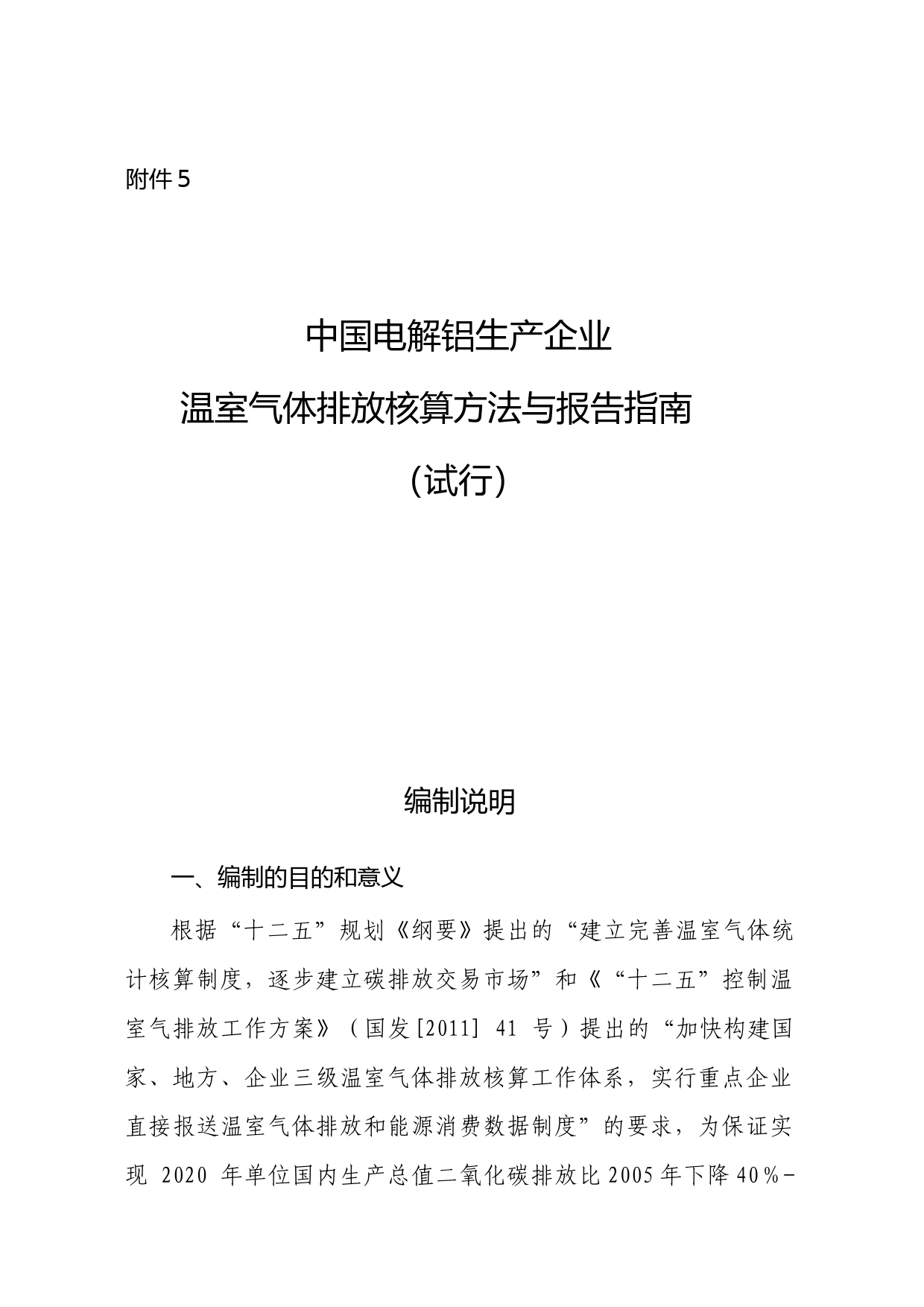 附件5

中国电解铝生产企业
温室气体排放核算方法与报告指南
（试行）

编制说明

一、编制的目的和意义

根据“十二五”规划《纲要》提出的“建立完善温室气体统计核算制度，逐步建立碳排放交易市场”和《“十二五”控制温室气排放工作方案》（国发[2011] 41 号）提出的“加快构建国家、地方、企业三级温室气体排放核算工作体系，实行重点企业直接报送温室气体排放和能源消费数据制度”的要求，为保证实现 2020 年单位国内生产总值二氧化碳排放比2005年下降40%-